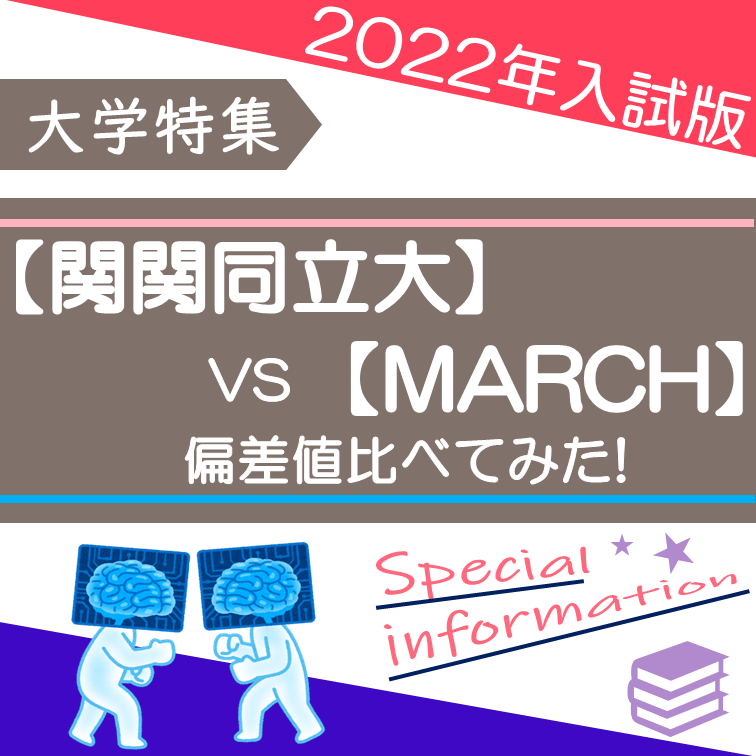 2022年入試版

大学特集

【関関同立大】

VS 【MARCH】

偏差値比べてみた!

Special information